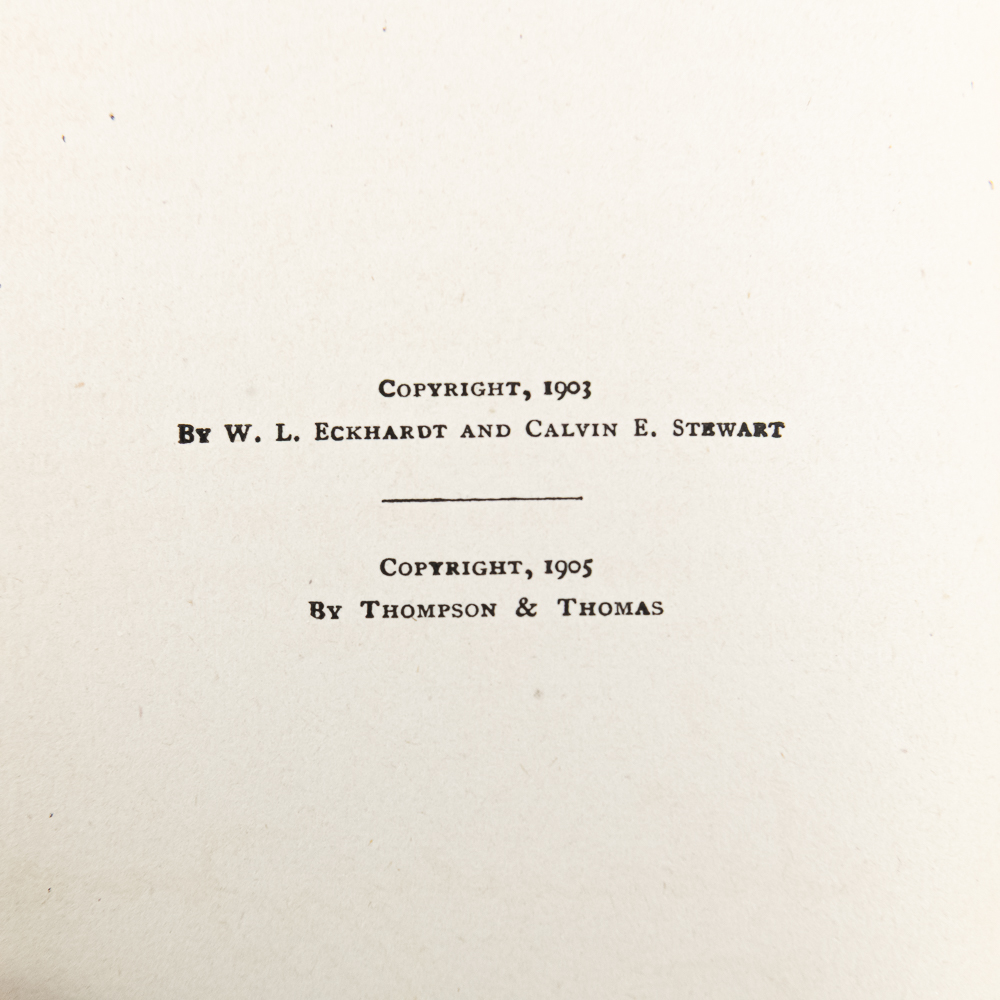 COPYRIGHT, 1903
BY W. L. ECKHARDT AND CALVIN E. STEWART

COPYRIGHT, 1905
BY THOMPSON & THOMAS